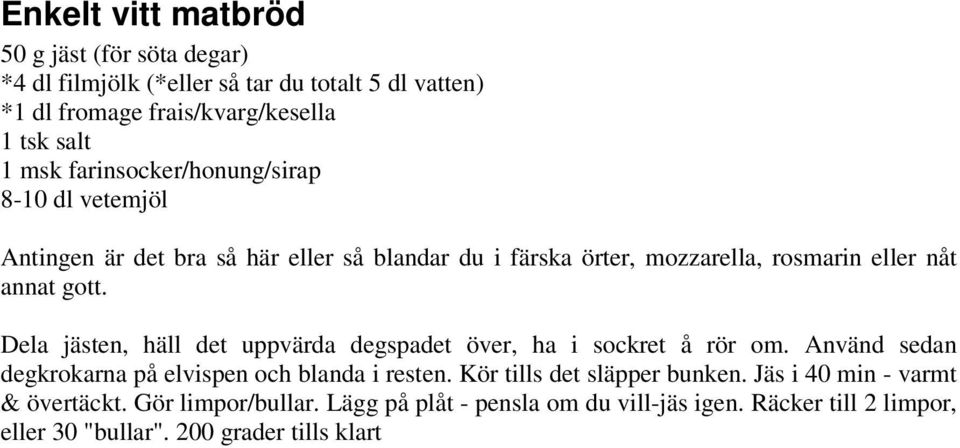 Enkelt vitt matbröd

50 g jäst (för söta degar)
*4 dl filmjölk (*eller så tar du totalt 5 dl vatten)
*1 dl fromage frais/kvarg/kesella
1 tsk salt
1 msk farinsocker/honung/sirap
8-10 dl vetemjöl

Antingen är det bra så här eller så blandar du i färska örter, mozzarella, rosmarin eller nåt annat gott.

Dela jästen, häll det uppvärda degspadet över, ha i sockret å rör om. Använd sedan degkrokarna på elvispen och blanda i resten. Kör tills det släpper bunken. Jäs i 40 min - varmt & övertäckt. Gör limpor/bullar. Lägg på plåt - pensla om du vill-jäs igen. Räcker till 2 limpor, eller 30 "bullar". 200 grader tills klart